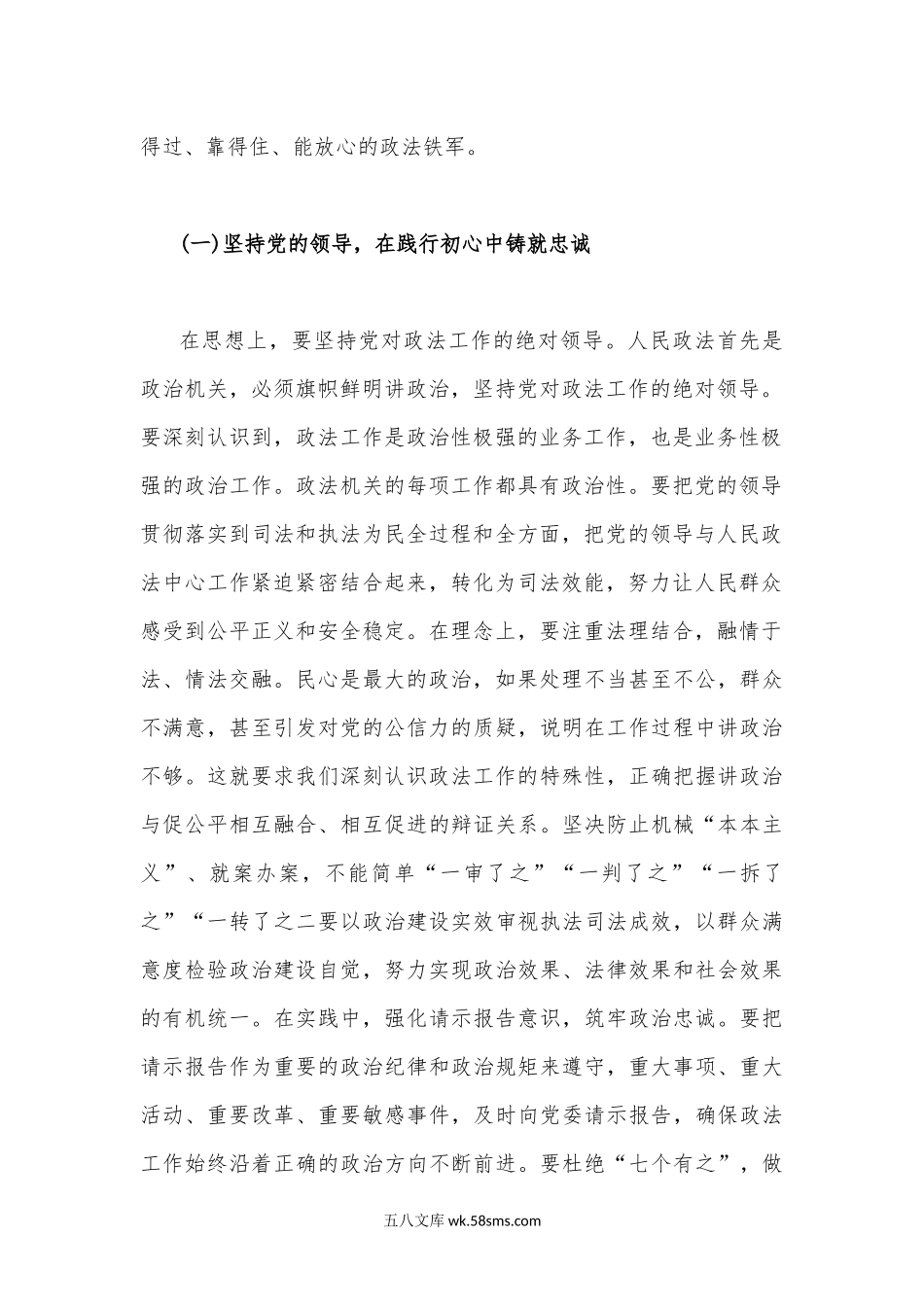 得过、靠得住、能放心的政法铁军。

(一)坚持党的领导，在践行初心中铸就忠诚

在思想上，要坚持党对政法工作的绝对领导。人民政法首先是政治机关，必须旗帜鲜明讲政治，坚持党对政法工作的绝对领导。要深刻认识到，政法工作是政治性极强的业务工作，也是业务性极强的政治工作。政法机关的每项工作都具有政治性。要把党的领导贯彻落实到司法和执法为民全过程和全方面，把党的领导与人民政法中心工作紧迫紧密结合起来，转化为司法效能，努力让人民群众感受到公平正义和安全稳定。在理念上，要注重法理结合，融情于法、情法交融。民心是最大的政治，如果处理不当甚至不公，群众不满意，甚至引发对党的公信力的质疑，说明在工作过程中讲政治不够。这就要求我们深刻认识政法工作的特殊性，正确把握讲政治与促公平相互融合、相互促进的辩证关系。坚决防止机械“本本主义”、就案办案，不能简单“一审了之”“一判了之”“一拆了之”“一转了之二要以政治建设实效审视执法司法成效，以群众满意度检验政治建设自觉，努力实现政治效果、法律效果和社会效果的有机统一。在实践中，强化请示报告意识，筑牢政治忠诚。要把请示报告作为重要的政治纪律和政治规矩来遵守，重大事项、重大活动、重要改革、重要敏感事件，及时向党委请示报告，确保政法工作始终沿着正确的政治方向不断前进。要杜绝“七个有之”，做

五八文库 wk.58sms.com